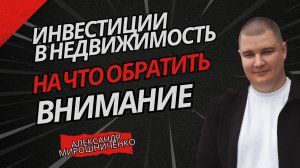 ИНВЕСТИЦИИ В НЕДВИЖИМОСТЬ
НА ЧТО ОБРАТИТЬ
ВНИМАНИЕ

АЛЕКСАНДР МИРОШНИЧЕНКО